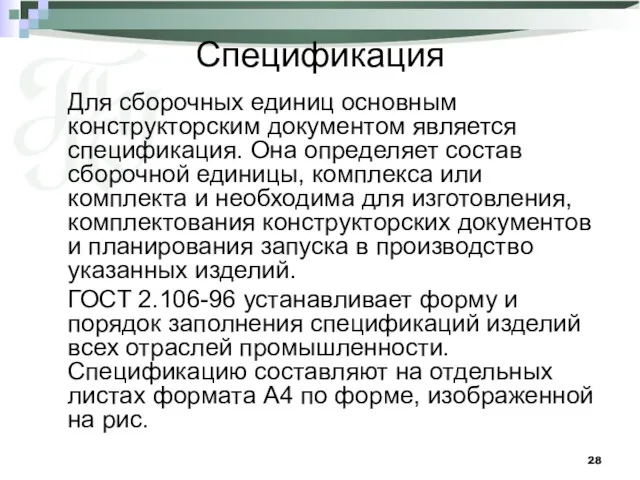 Спецификация

Для сборочных единиц основным конструкторским документом является спецификация. Она определяет состав сборочной единицы, комплекса или комплекта и необходима для изготовления, комплектования конструкторских документов и планирования запуска в производство указанных изделий.

ГОСТ 2.106-96 устанавливает форму и порядок заполнения спецификаций изделий всех отраслей промышленности. Спецификацию составляют на отдельных листах формата А4 по форме, изображенной на рис.

28